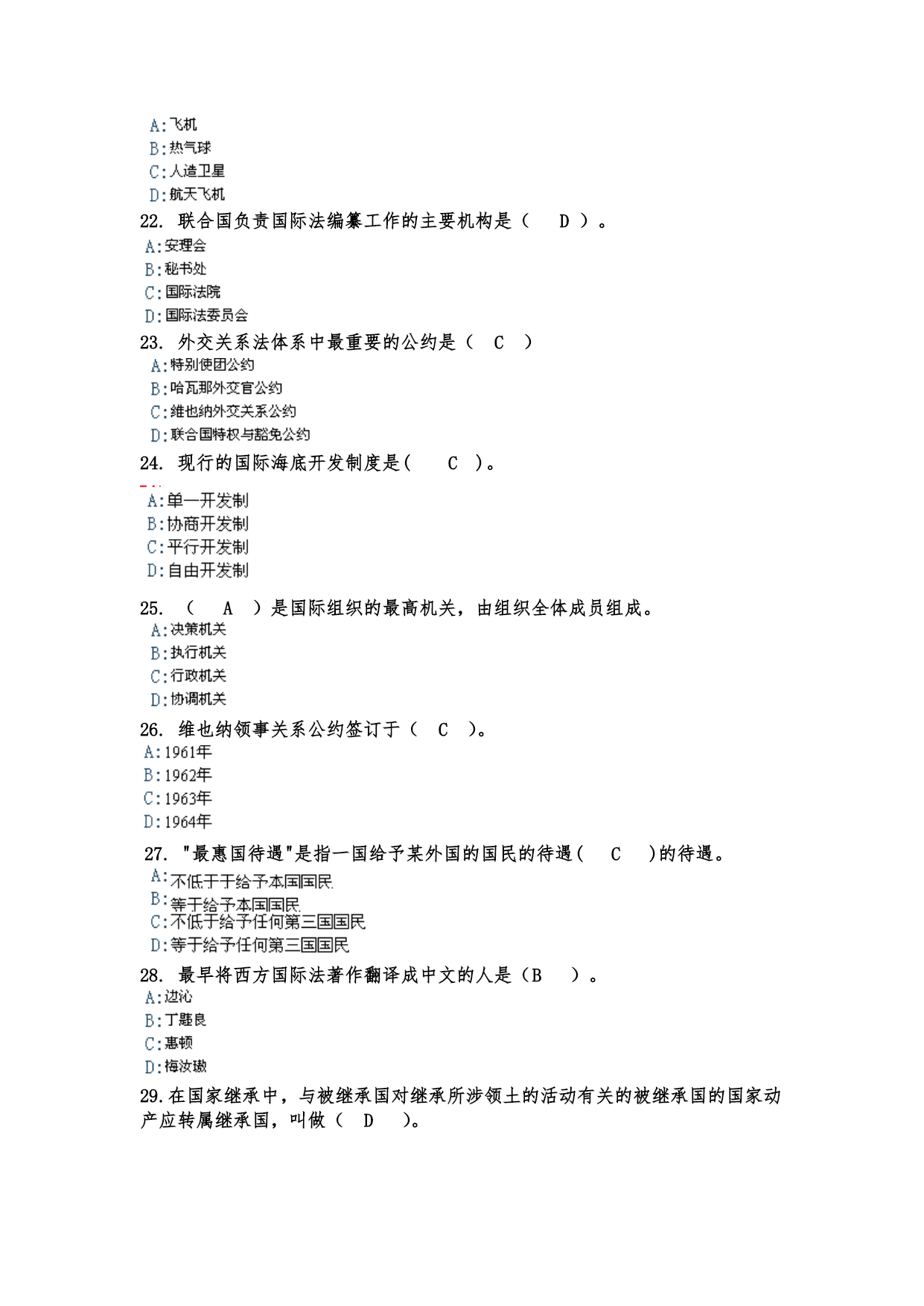 A:飞机
B:热气球
C:人造卫星
D:航天飞机
22. 联合国负责国际法编纂工作的主要机构是（ D ）。
A:安理会
B:秘书处
C:国际法院
D:国际法委员会
23. 外交关系法体系中最重要的公约是（ C ）
A:特别使团公约
B:哈瓦那外交官公约
C:维也纳外交关系公约
D:联合国特权与豁免公约
24. 现行的国际海底开发制度是( C )。
A:单一开发制
B:协商开发制
C:平行开发制
D:自由开发制
25. （ A ）是国际组织的最高机关，由组织全体成员组成。
A:决策机关
B:执行机关
C:行政机关
D:协调机关
26. 维也纳领事关系公约签订于（ C ）。
A:1961年
B:1962年
C:1963年
D:1964年
27. "最惠国待遇"是指一国给予某外国的国民的待遇( C )的待遇。
A:不低于于给予本国国民
B:等于给予本国国民
C:不低于给予任何第三国国民
D:等于给予任何第三国国民
28. 最早将西方国际法著作翻译成中文的人是（B ）。
A:边沁
B:丁韪良
C:惠顿
D:梅汝璈
29.在国家继承中，与被继承国对继承所涉领土的活动有关的被继承国的国家动产应转属继承国，叫做（ D ）。